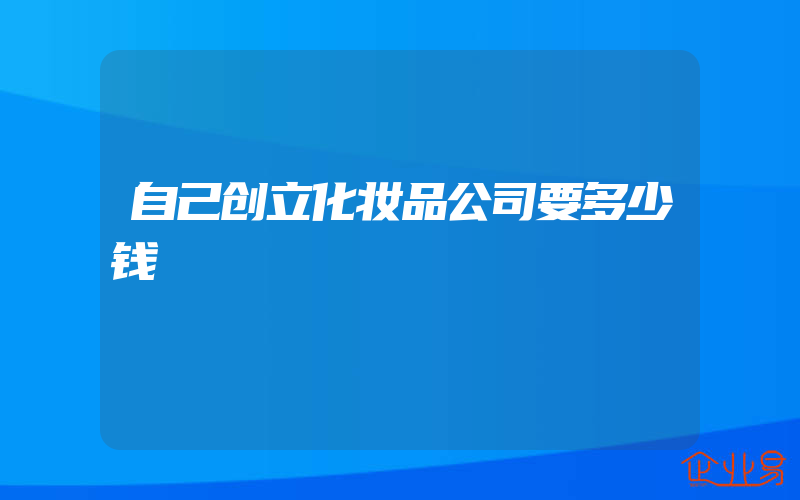 自己创立化妆品公司要多少钱

企业易